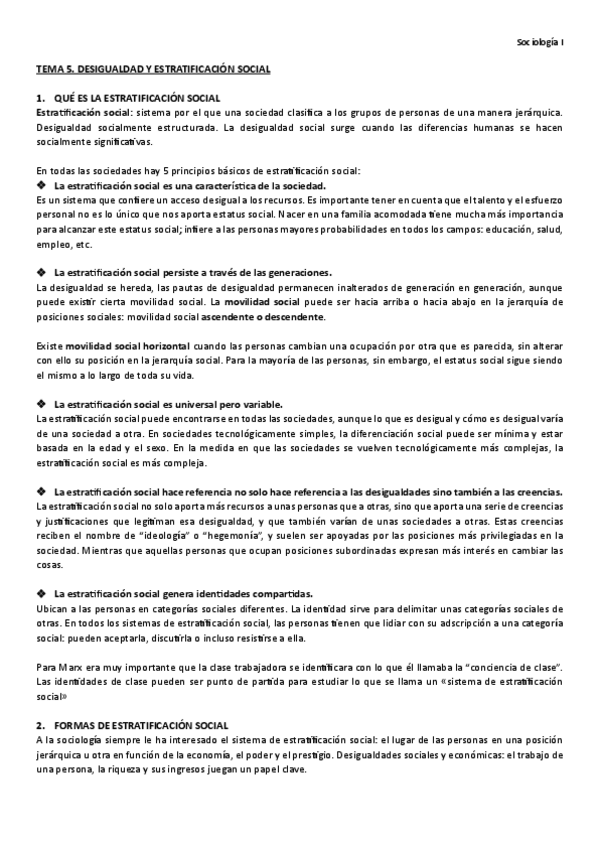 Sociología I

TEMA 5. DESIGUALDAD Y ESTRATIFICACIÓN SOCIAL

1. QUÉ ES LA ESTRATIFICACIÓN SOCIAL
Estratificación social: sistema por el que una sociedad clasifica a los grupos de personas de una manera jerárquica. Desigualdad socialmente estructurada. La desigualdad social surge cuando las diferencias humanas se hacen socialmente significativas.

En todas las sociedades hay 5 principios básicos de estratificación social:
❖ La estratificación social es una característica de la sociedad.
Es un sistema que confiere un acceso desigual a los recursos. Es importante tener en cuenta que el talento y el esfuerzo personal no es lo único que nos aporta estatus social. Nacer en una familia acomodada tiene mucha más importancia para alcanzar este estatus social; infiere a las personas mayores probabilidades en todos los campos: educación, salud, empleo, etc.

❖ La estratificación social persiste a través de las generaciones.
La desigualdad se hereda, las pautas de desigualdad permanecen inalterados de generación en generación, aunque puede existir cierta movilidad social. La movilidad social puede ser hacia arriba o hacia abajo en la jerarquía de posiciones sociales: movilidad social ascendente o descendente.

Existe movilidad social horizontal cuando las personas cambian una ocupación por otra que es parecida, sin alterar con ello su posición en la jerarquía social. Para la mayoría de las personas, sin embargo, el estatus social sigue siendo el mismo a lo largo de toda su vida.

❖ La estratificación social es universal pero variable.
La estratificación social puede encontrarse en todas las sociedades, aunque lo que es desigual y cómo es desigual varía de una sociedad a otra. En sociedades tecnológicamente simples, la diferenciación social puede ser mínima y estar basada en la edad y el sexo. En la medida en que las sociedades se vuelven tecnológicamente más complejas, la estratificación social es más compleja.

❖ La estratificación social hace referencia no solo hace referencia a las desigualdades sino también a las creencias.
La estratificación social no solo aporta más recursos a unas personas que a otras, sino que aporta una serie de creencias y justificaciones que legitiman esa desigualdad, y que también varían de unas sociedades a otras. Estas creencias reciben el nombre de "ideología" o "hegemonía", y suelen ser apoyadas por las posiciones más privilegiadas en la sociedad. Mientras que aquellas personas que ocupan posiciones subordinadas expresan más interés en cambiar las cosas.

❖ La estratificación social genera identidades compartidas.
Ubican a las personas en categorías sociales diferentes. La identidad sirve para delimitar unas categorías sociales de otras. En todos los sistemas de estratificación social, las personas tienen que lidiar con su adscripción a una categoría social: pueden aceptarla, discutirla o incluso resistirse a ella.

Para Marx era muy importante que la clase trabajadora se identificara con lo que él llamaba la "conciencia de clase". Las identidades de clase pueden ser punto de partida para estudiar lo que se llama un «sistema de estratificación social»

2. FORMAS DE ESTRATIFICACIÓN SOCIAL
A la sociología siempre le ha interesado el sistema de estratificación social: el lugar de las personas en una posición jerárquica u otra en función de la economía, el poder y el prestigio. Desigualdades sociales y económicas: el trabajo de una persona, la riqueza y sus ingresos juegan un papel clave.